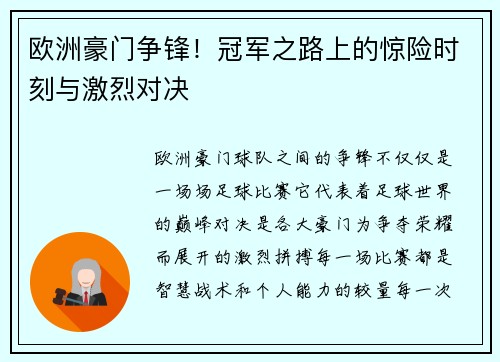 欧洲豪门争锋！冠军之路上的惊险时刻与激烈对决

欧洲豪门球队之间的争锋不仅仅是一场场足球比赛它代表着足球世界的巅峰对决是各大豪门为争夺荣耀而展开的激烈拼搏每一场比赛都是智慧战术和个人能力的较量每一次